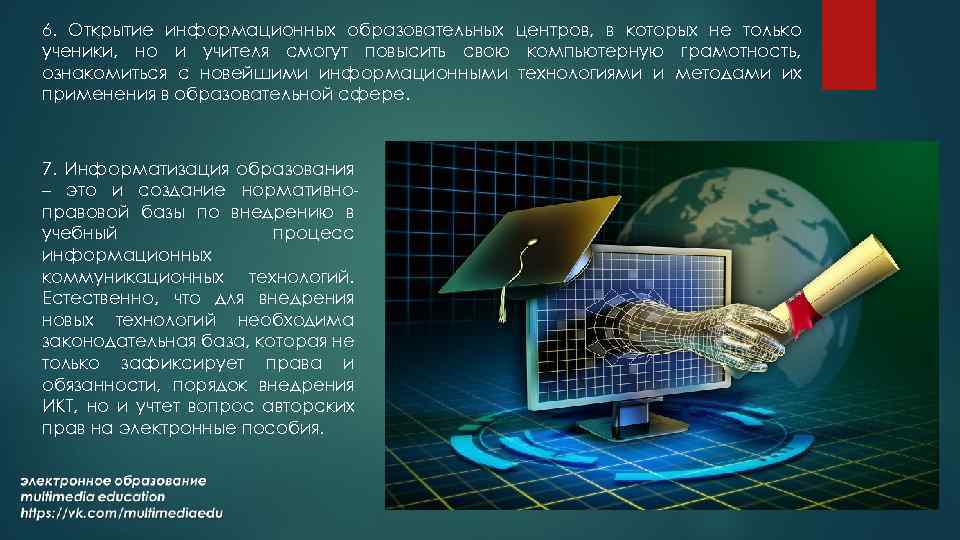 6. Открытие информационных образовательных центров, в которых не только ученики, но и учителя смогут повысить свою компьютерную грамотность, ознакомиться с новейшими информационными технологиями и методами их применения в образовательной сфере.

7. Информатизация образования – это и создание нормативно-правовой базы по внедрению в учебный процесс информационных коммуникационных технологий. Естественно, что для внедрения новых технологий необходима законодательная база, которая не только зафиксирует права и обязанности, порядок внедрения ИКТ, но и учтет вопрос авторских прав на электронные пособия.

электронное образование
multimedia education
https://vk.com/multimediaedu